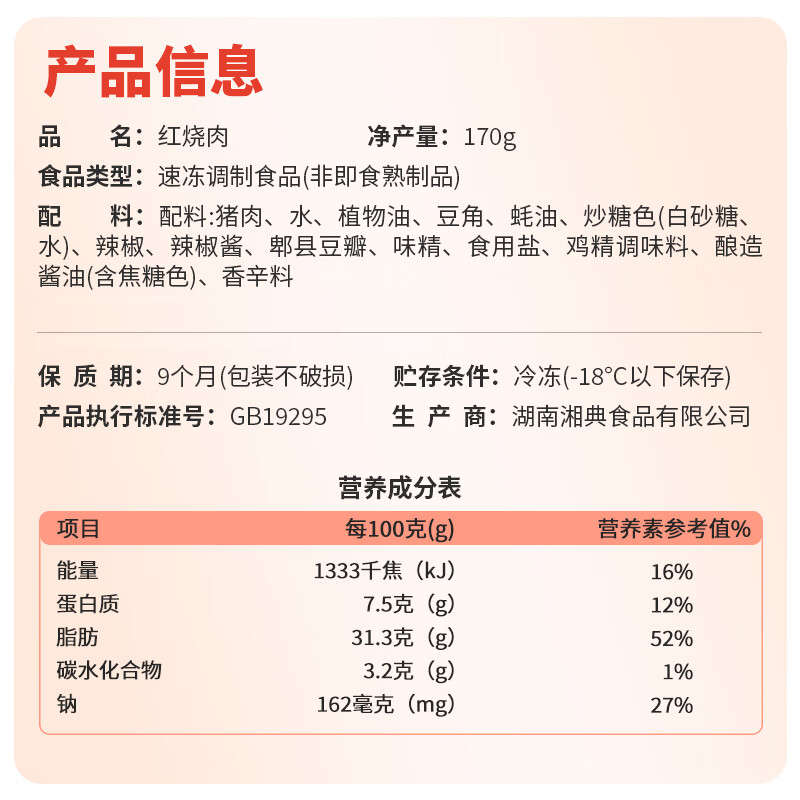 产品信息

品　　名：红烧肉　　净产量：170g

食品类型：速冻调制食品(非即食熟制品)

配　　料：配料:猪肉、水、植物油、豆角、蚝油、炒糖色(白砂糖、水)、辣椒、辣椒酱、郫县豆瓣、味精、食用盐、鸡精调味料、酿造酱油(含焦糖色)、香辛料

保 质 期：9个月(包装不破损)　　贮存条件：冷冻(-18°C以下保存)

产品执行标准号：GB19295　　生 产 商：湖南湘典食品有限公司

营养成分表

| 项目 | 每100克(g) | 营养素参考值% |
|---|---|---|
| 能量 | 1333千焦（kJ） | 16% |
| 蛋白质 | 7.5克（g） | 12% |
| 脂肪 | 31.3克（g） | 52% |
| 碳水化合物 | 3.2克（g） | 1% |
| 钠 | 162毫克（mg） | 27% |